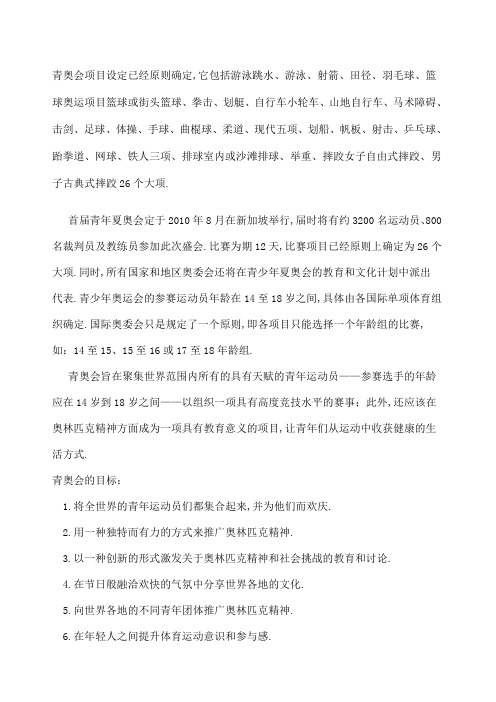 青奥会项目设定已经原则确定,它包括游泳跳水、游泳、射箭、田径、羽毛球、篮球奥运项目篮球或街头篮球、拳击、划艇、自行车小轮车、山地自行车、马术障碍、击剑、足球、体操、手球、曲棍球、柔道、现代五项、划船、帆板、射击、乒乓球、跆拳道、网球、铁人三项、排球室内或沙滩排球、举重、摔跤女子自由式摔跤、男子古典式摔跤26个大项.

首届青年夏奥会定于2010年8月在新加坡举行,届时将有约3200名运动员、800名裁判员及教练员参加此次盛会.比赛为期12天,比赛项目已经原则上确定为26个大项.同时,所有国家和地区奥委会还将在青少年夏奥会的教育和文化计划中派出代表.青少年奥运会的参赛运动员年龄在14至18岁之间,具体由各国际单项体育组织确定.国际奥委会只是规定了一个原则,即各项目只能选择一个年龄组的比赛,如:14至15、15至16或17至18年龄组.

青奥会旨在聚集世界范围内所有的具有天赋的青年运动员——参赛选手的年龄应在14岁到18岁之间——以组织一项具有高度竞技水平的赛事;此外,还应该在奥林匹克精神方面成为一项具有教育意义的项目,让青年们从运动中收获健康的生活方式.

青奥会的目标:

1.将全世界的青年运动员们都集合起来,并为他们而欢庆.

2.用一种独特而有力的方式来推广奥林匹克精神.

3.以一种创新的形式激发关于奥林匹克精神和社会挑战的教育和讨论.

4.在节日般融洽欢快的气氛中分享世界各地的文化.

5.向世界各地的不同青年团体推广奥林匹克精神.

6.在年轻人之间提升体育运动意识和参与感.